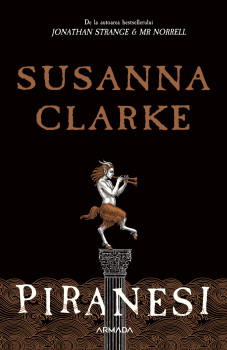 De la autoarea bestsellerului
JONATHAN STRANGE & MR NORRELL

SUSANNA CLARKE

PIRANESI

ARMADA